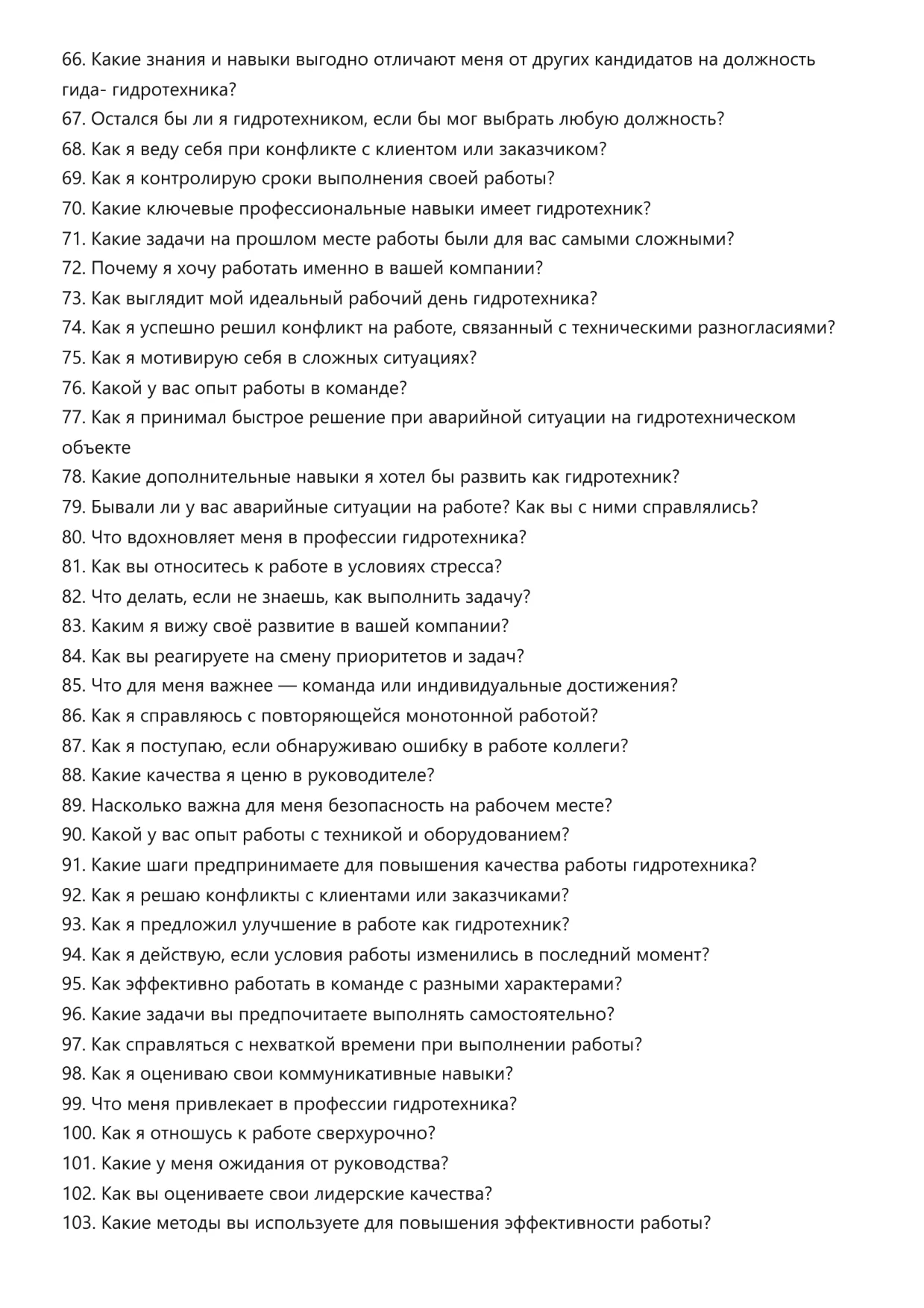 66. Какие знания и навыки выгодно отличают меня от других кандидатов на должность гида- гидротехника?
67. Остался бы ли я гидротехником, если бы мог выбрать любую должность?
68. Как я веду себя при конфликте с клиентом или заказчиком?
69. Как я контролирую сроки выполнения своей работы?
70. Какие ключевые профессиональные навыки имеет гидротехник?
71. Какие задачи на прошлом месте работы были для вас самыми сложными?
72. Почему я хочу работать именно в вашей компании?
73. Как выглядит мой идеальный рабочий день гидротехника?
74. Как я успешно решил конфликт на работе, связанный с техническими разногласиями?
75. Как я мотивирую себя в сложных ситуациях?
76. Какой у вас опыт работы в команде?
77. Как я принимал быстрое решение при аварийной ситуации на гидротехническом объекте
78. Какие дополнительные навыки я хотел бы развить как гидротехник?
79. Бывали ли у вас аварийные ситуации на работе? Как вы с ними справлялись?
80. Что вдохновляет меня в профессии гидротехника?
81. Как вы относитесь к работе в условиях стресса?
82. Что делать, если не знаешь, как выполнить задачу?
83. Каким я вижу своё развитие в вашей компании?
84. Как вы реагируете на смену приоритетов и задач?
85. Что для меня важнее — команда или индивидуальные достижения?
86. Как я справляюсь с повторяющейся монотонной работой?
87. Как я поступаю, если обнаруживаю ошибку в работе коллеги?
88. Какие качества я ценю в руководителе?
89. Насколько важна для меня безопасность на рабочем месте?
90. Какой у вас опыт работы с техникой и оборудованием?
91. Какие шаги предпринимаете для повышения качества работы гидротехника?
92. Как я решаю конфликты с клиентами или заказчиками?
93. Как я предложил улучшение в работе как гидротехник?
94. Как я действую, если условия работы изменились в последний момент?
95. Как эффективно работать в команде с разными характерами?
96. Какие задачи вы предпочитаете выполнять самостоятельно?
97. Как справляться с нехваткой времени при выполнении работы?
98. Как я оцениваю свои коммуникативные навыки?
99. Что меня привлекает в профессии гидротехника?
100. Как я отношусь к работе сверхурочно?
101. Какие у меня ожидания от руководства?
102. Как вы оцениваете свои лидерские качества?
103. Какие методы вы используете для повышения эффективности работы?